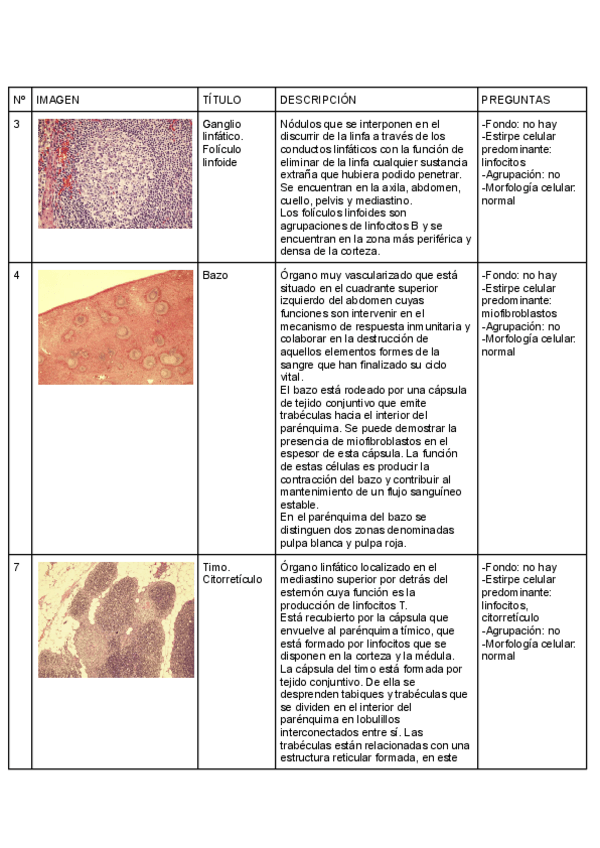 | Nº | IMAGEN | TÍTULO | DESCRIPCIÓN | PREGUNTAS |
|---|---|---|---|---|
| 3 | | Ganglio linfático. Folículo linfoide | Nódulos que se interponen en el discurrir de la linfa a través de los conductos linfáticos con la función de eliminar de la linfa cualquier sustancia extraña que hubiera podido penetrar. Se encuentran en la axila, abdomen, cuello, pelvis y mediastino. Los folículos linfoides son agrupaciones de linfocitos B y se encuentran en la zona más periférica y densa de la corteza. | -Fondo: no hay -Estirpe celular predominante: linfocitos -Agrupación: no -Morfología celular: normal |
| 4 | | Bazo | Órgano muy vascularizado que está situado en el cuadrante superior izquierdo del abdomen cuyas funciones son intervenir en el mecanismo de respuesta inmunitaria y colaborar en la destrucción de aquellos elementos formes de la sangre que han finalizado su ciclo vital. El bazo está rodeado por una cápsula de tejido conjuntivo que emite trabéculas hacia el interior del parénquima. Se puede demostrar la presencia de miofibroblastos en el espesor de esta cápsula. La función de estas células es producir la contracción del bazo y contribuir al mantenimiento de un flujo sanguíneo estable. En el parénquima del bazo se distinguen dos zonas denominadas pulpa blanca y pulpa roja. | -Fondo: no hay -Estirpe celular predominante: miofibroblastos -Agrupación: no -Morfología celular: normal |
| 7 | | Timo. Citorretículo | Órgano linfático localizado en el mediastino superior por detrás del esternón cuya función es la producción de linfocitos T. Está recubierto por la cápsula que envuelve al parénquima tímico, que está formado por linfocitos que se disponen en la corteza y la médula. La cápsula del timo está formada por tejido conjuntivo. De ella se desprenden tabiques y trabéculas que se dividen en el interior del parénquima en lobulillos interconectados entre sí. Las trabéculas están relacionadas con una estructura reticular formada, en este | -Fondo: no hay -Estirpe celular predominante: linfocitos, citorretículo -Agrupación: no -Morfología celular: normal |